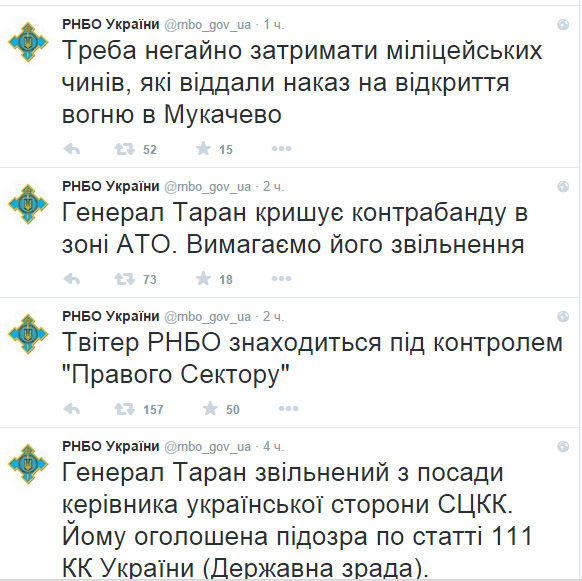 РНБО України @rnbo_gov_ua · 1 ч.
Треба негайно затримати міліцейських чинів, які віддали наказ на відкриття вогню в Мукачево

52 15

РНБО України @rnbo_gov_ua · 2 ч.
Генерал Таран кришує контрабанду в зоні АТО. Вимагаємо його звільнення

73 18

РНБО України @rnbo_gov_ua · 2 ч.
Твітер РНБО знаходиться під контролем "Правого Сектору"

157 50

РНБО України @rnbo_gov_ua · 4 ч.
Генерал Таран звільнений з посади керівника української сторони СЦКК. Йому оголошена підозра по статті 111 КК України (Державна зрада).